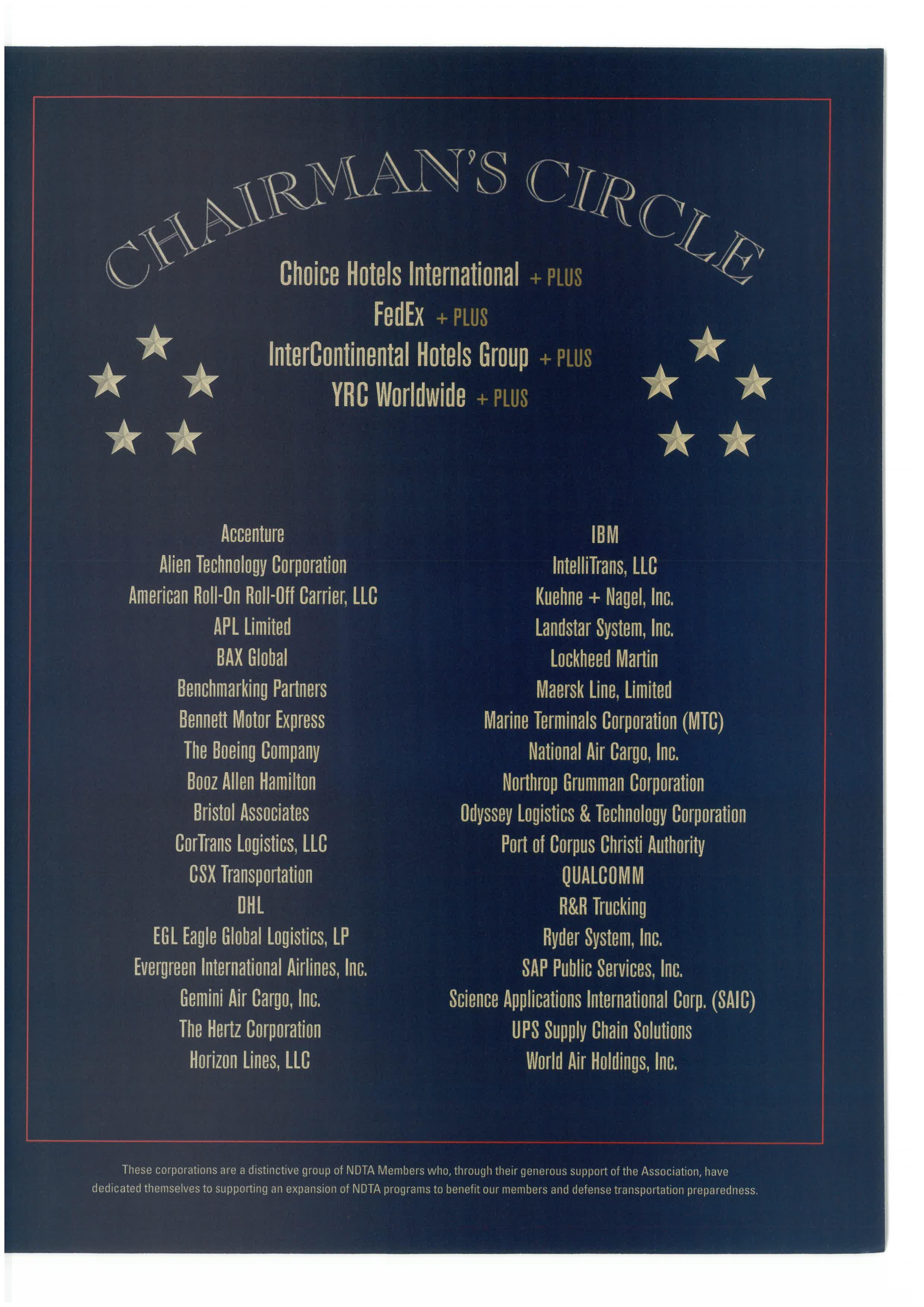 CHAIRMAN'S CIRCLE

Choice Hotels International + PLUS
FedEx + PLUS
InterContinental Hotels Group + PLUS
YRC Worldwide + PLUS

Accenture
Alien Technology Corporation
American Roll-On Roll-Off Carrier, LLC
APL Limited
BAX Global
Benchmarking Partners
Bennett Motor Express
The Boeing Company
Booz Allen Hamilton
Bristol Associates
CorTrans Logistics, LLC
CSX Transportation
DHL
EGL Eagle Global Logistics, LP
Evergreen International Airlines, Inc.
Gemini Air Cargo, Inc.
The Hertz Corporation
Horizon Lines, LLC

IBM
IntelliTrans, LLC
Kuehne + Nagel, Inc.
Landstar System, Inc.
Lockheed Martin
Maersk Line, Limited
Marine Terminals Corporation (MTC)
National Air Cargo, Inc.
Northrop Grumman Corporation
Odyssey Logistics & Technology Corporation
Port of Corpus Christi Authority
QUALCOMM
R&R Trucking
Ryder System, Inc.
SAP Public Services, Inc.
Science Applications International Corp. (SAIC)
UPS Supply Chain Solutions
World Air Holdings, Inc.

These corporations are a distinctive group of NDTA Members who, through their generous support of the Association, have dedicated themselves to supporting an expansion of NDTA programs to benefit our members and defense transportation preparedness.